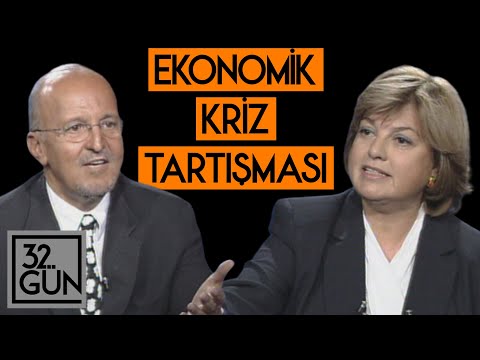 EKONOMİK
KRİZ
TARTIŞMASI

32.
GÜN